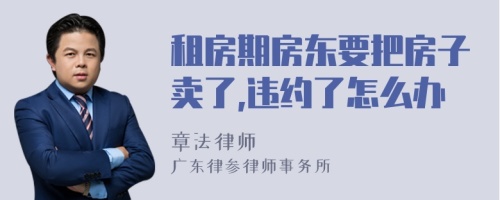 租房期房东要把房子卖了,违约了怎么办

章法律师
广东律参律师事务所